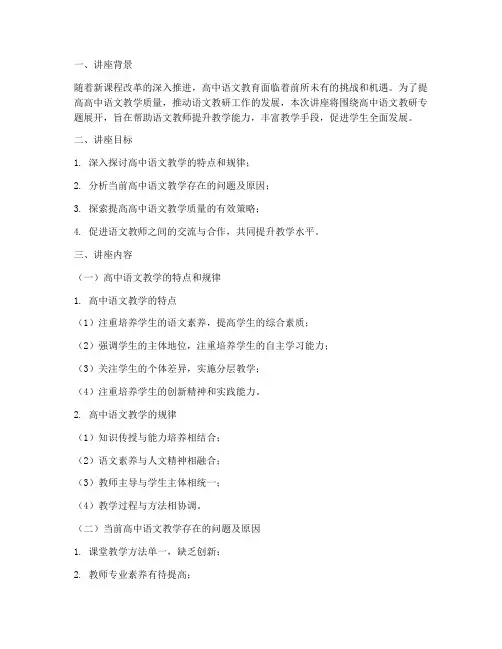 一、讲座背景

随着新课程改革的深入推进，高中语文教育面临着前所未有的挑战和机遇。为了提高高中语文教学质量，推动语文教研工作的发展，本次讲座将围绕高中语文教研专题展开，旨在帮助语文教师提升教学能力，丰富教学手段，促进学生全面发展。

二、讲座目标

1. 深入探讨高中语文教学的特点和规律；

2. 分析当前高中语文教学存在的问题及原因；

3. 探索提高高中语文教学质量的有效策略；

4. 促进语文教师之间的交流与合作，共同提升教学水平。

三、讲座内容

（一）高中语文教学的特点和规律

1. 高中语文教学的特点

（1）注重培养学生的语文素养，提高学生的综合素质；

（2）强调学生的主体地位，注重培养学生的自主学习能力；

（3）关注学生的个体差异，实施分层教学；

（4）注重培养学生的创新精神和实践能力。

2. 高中语文教学的规律

（1）知识传授与能力培养相结合；

（2）语文素养与人文精神相融合；

（3）教师主导与学生主体相统一；

（4）教学过程与方法相协调。

（二）当前高中语文教学存在的问题及原因

1. 课堂教学方法单一，缺乏创新；

2. 教师专业素养有待提高；